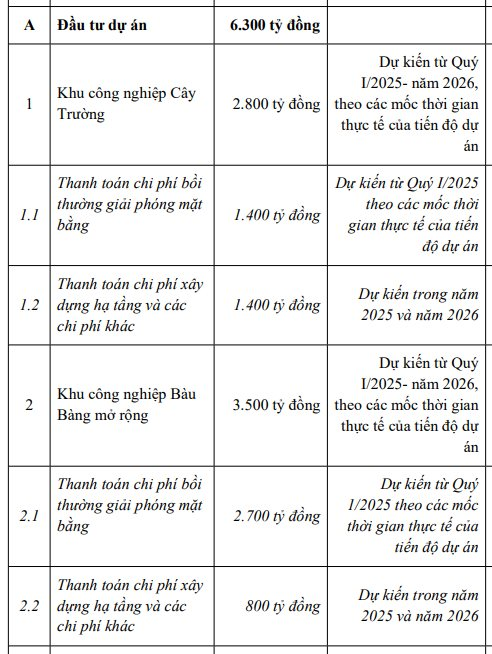 | A | Đầu tư dự án | 6.300 tỷ đồng | |
|---|---|---|---|
| 1 | Khu công nghiệp Cây Trường | 2.800 tỷ đồng | Dự kiến từ Quý I/2025- năm 2026, theo các mốc thời gian thực tế của tiến độ dự án |
| 1.1 | Thanh toán chi phí bồi thường giải phóng mặt bằng | 1.400 tỷ đồng | Dự kiến từ Quý I/2025 theo các mốc thời gian thực tế của tiến độ dự án |
| 1.2 | Thanh toán chi phí xây dựng hạ tầng và các chi phí khác | 1.400 tỷ đồng | Dự kiến trong năm 2025 và năm 2026 |
| 2 | Khu công nghiệp Bàu Bàng mở rộng | 3.500 tỷ đồng | Dự kiến từ Quý I/2025- năm 2026, theo các mốc thời gian thực tế của tiến độ dự án |
| 2.1 | Thanh toán chi phí bồi thường giải phóng mặt bằng | 2.700 tỷ đồng | Dự kiến từ Quý I/2025 theo các mốc thời gian thực tế của tiến độ dự án |
| 2.2 | Thanh toán chi phí xây dựng hạ tầng và các chi phí khác | 800 tỷ đồng | Dự kiến trong năm 2025 và năm 2026 |